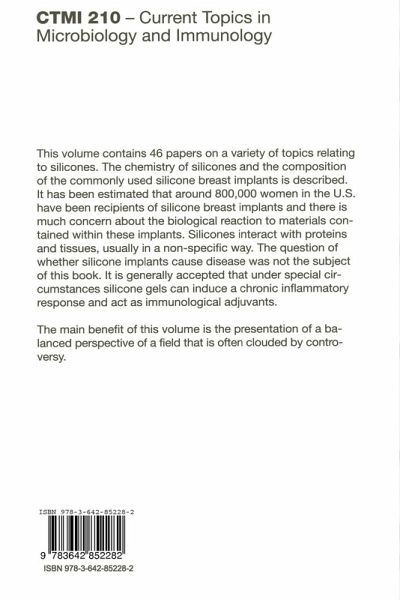 CTMI 210 – Current Topics in Microbiology and Immunology

This volume contains 46 papers on a variety of topics relating to silicones. The chemistry of silicones and the composition of the commonly used silicone breast implants is described. It has been estimated that around 800,000 women in the U.S. have been recipients of silicone breast implants and there is much concern about the biological reaction to materials contained within these implants. Silicones interact with proteins and tissues, usually in a non-specific way. The question of whether silicone implants cause disease was not the subject of this book. It is generally accepted that under special circumstances silicone gels can induce a chronic inflammatory response and act as immunological adjuvants.

The main benefit of this volume is the presentation of a balanced perspective of a field that is often clouded by controversy.

ISBN 978-3-642-85228-2

9 783642 852282

ISBN 978-3-642-85228-2